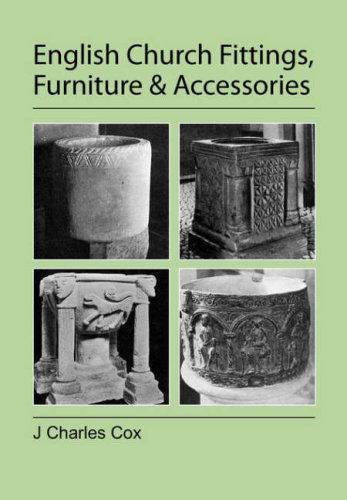 English Church Fittings, Furniture & Accessories

J Charles Cox